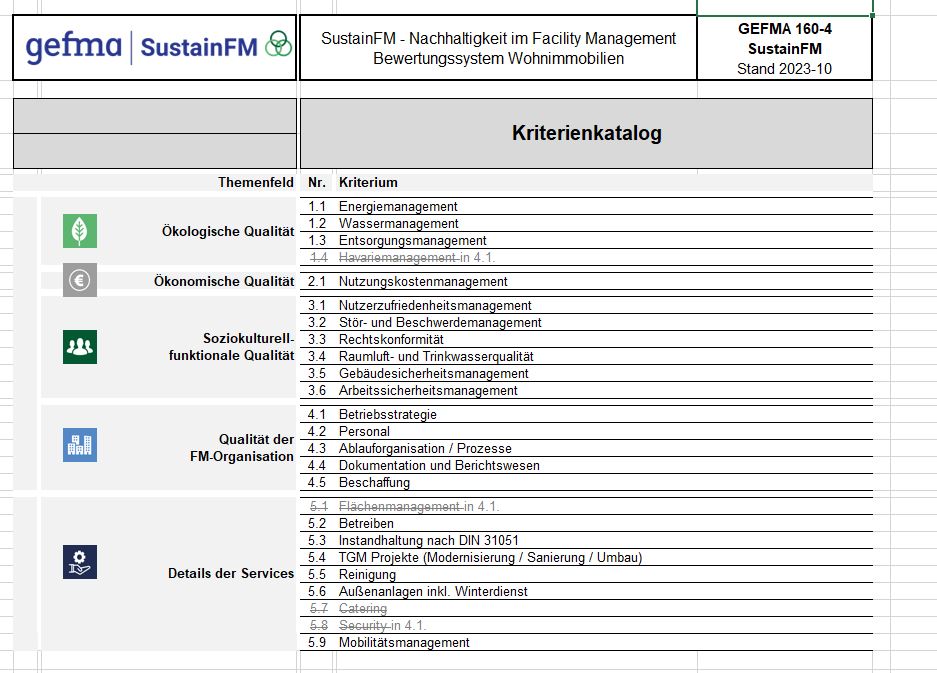 gefma | SustainFM

SustainFM - Nachhaltigkeit im Facility Management
Bewertungssystem Wohnimmobilien

GEFMA 160-4
SustainFM
Stand 2023-10

Kriterienkatalog

| Themenfeld | Nr. | Kriterium |
|---|---|---|
| Ökologische Qualität | 1.1 | Energiemanagement |
| | 1.2 | Wassermanagement |
| | 1.3 | Entsorgungsmanagement |
| | 1.4 | Havariemanagement in 4.1. |
| Ökonomische Qualität | 2.1 | Nutzungskostenmanagement |
| Soziokulturell-funktionale Qualität | 3.1 | Nutzerzufriedenheitsmanagement |
| | 3.2 | Stör- und Beschwerdemanagement |
| | 3.3 | Rechtskonformität |
| | 3.4 | Raumluft- und Trinkwasserqualität |
| | 3.5 | Gebäudesicherheitsmanagement |
| | 3.6 | Arbeitssicherheitsmanagement |
| Qualität der FM-Organisation | 4.1 | Betriebsstrategie |
| | 4.2 | Personal |
| | 4.3 | Ablauforganisation / Prozesse |
| | 4.4 | Dokumentation und Berichtswesen |
| | 4.5 | Beschaffung |
| Details der Services | 5.1 | Flächenmanagement in 4.1. |
| | 5.2 | Betreiben |
| | 5.3 | Instandhaltung nach DIN 31051 |
| | 5.4 | TGM Projekte (Modernisierung / Sanierung / Umbau) |
| | 5.5 | Reinigung |
| | 5.6 | Außenanlagen inkl. Winterdienst |
| | 5.7 | Catering |
| | 5.8 | Security in 4.1. |
| | 5.9 | Mobilitätsmanagement |